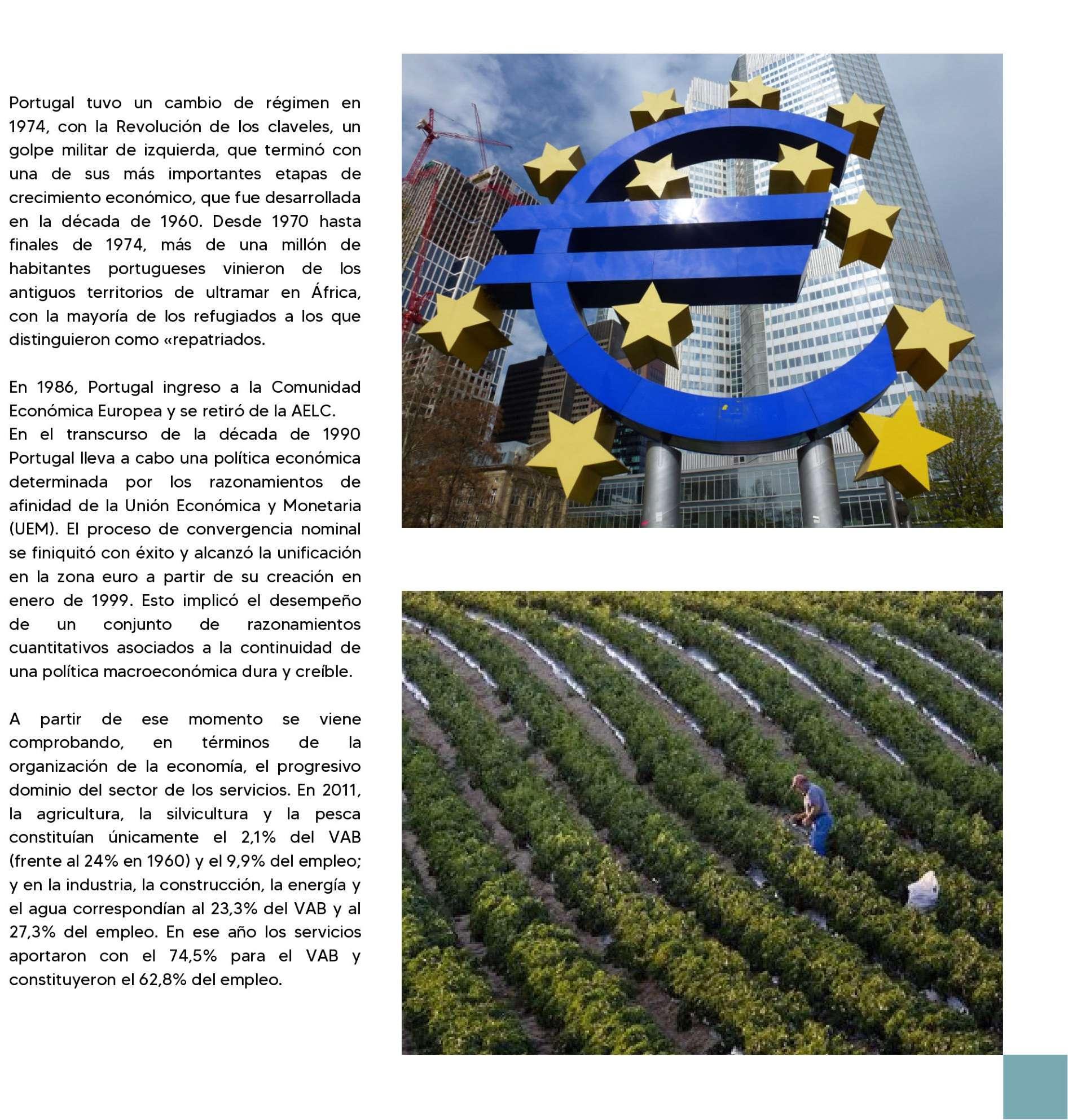 Portugal tuvo un cambio de régimen en 1974, con la Revolución de los claveles, un golpe militar de izquierda, que terminó con una de sus más importantes etapas de crecimiento económico, que fue desarrollada en la década de 1960. Desde 1970 hasta finales de 1974, más de una millón de habitantes portugueses vinieron de los antiguos territorios de ultramar en África, con la mayoría de los refugiados a los que distinguieron como «repatriados.

En 1986, Portugal ingreso a la Comunidad Económica Europea y se retiró de la AELC.
En el transcurso de la década de 1990 Portugal lleva a cabo una política económica determinada por los razonamientos de afinidad de la Unión Económica y Monetaria (UEM). El proceso de convergencia nominal se finiquitó con éxito y alcanzó la unificación en la zona euro a partir de su creación en enero de 1999. Esto implicó el desempeño de un conjunto de razonamientos cuantitativos asociados a la continuidad de una política macroeconómica dura y creíble.

A partir de ese momento se viene comprobando, en términos de la organización de la economía, el progresivo dominio del sector de los servicios. En 2011, la agricultura, la silvicultura y la pesca constituían únicamente el 2,1% del VAB (frente al 24% en 1960) y el 9,9% del empleo; y en la industria, la construcción, la energía y el agua correspondían al 23,3% del VAB y al 27,3% del empleo. En ese año los servicios aportaron con el 74,5% para el VAB y constituyeron el 62,8% del empleo.